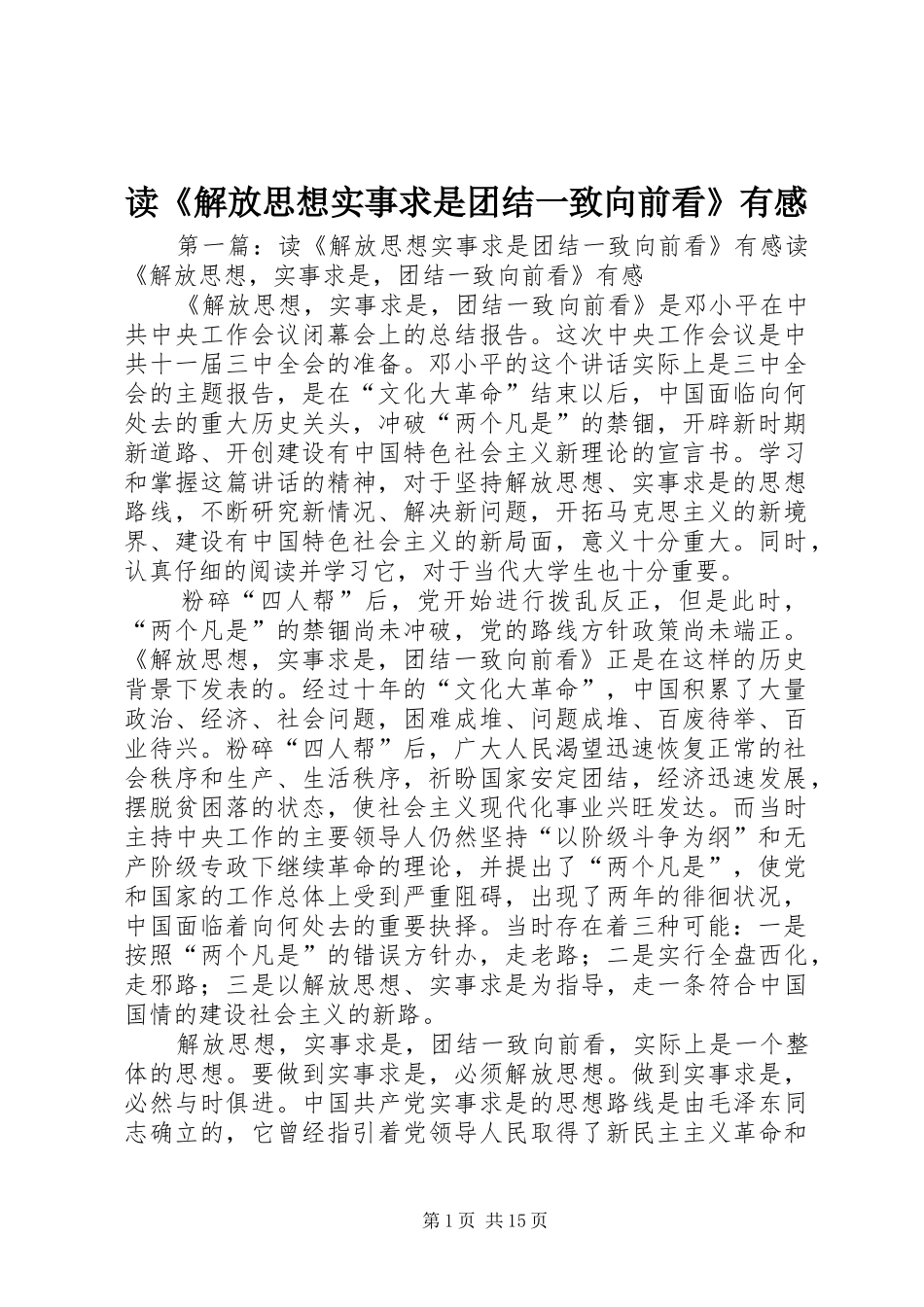 读《解放思想实事求是团结一致向前看》有感

第一篇：读《解放思想实事求是团结一致向前看》有感读《解放思想，实事求是，团结一致向前看》有感

《解放思想，实事求是，团结一致向前看》是邓小平在中共中央工作会议闭幕会上的总结报告。这次中央工作会议是中共十一届三中全会的准备。邓小平的这个讲话实际上是三中全会的主题报告，是在“文化大革命”结束以后，中国面临向何处去的重大历史关头，冲破“两个凡是”的禁锢，开辟新时期新道路、开创建设有中国特色社会主义新理论的宣言书。学习和掌握这篇讲话的精神，对于坚持解放思想、实事求是的思想路线，不断研究新情况、解决新问题，开拓马克思主义的新境界、建设有中国特色社会主义的新局面，意义十分重大。同时，认真仔细的阅读并学习它，对于当代大学生也十分重要。

粉碎“四人帮”后，党开始进行拨乱反正，但是此时，“两个凡是”的禁锢尚未冲破，党的路线方针政策尚未端正。《解放思想，实事求是，团结一致向前看》正是在这样的历史背景下发表的。经过十年的“文化大革命”，中国积累了大量政治、经济、社会问题，困难成堆、问题成堆、百废待举、百业待兴。粉碎“四人帮”后，广大人民渴望迅速恢复正常的社会秩序和生产、生活秩序，祈盼国家安定团结，经济迅速发展，摆脱贫困落的状态，使社会主义现代化事业兴旺发达。而当时主持中央工作的主要领导人仍然坚持“以阶级斗争为纲”和无产阶级专政下继续革命的理论，并提出了“两个凡是”，使党和国家的工作总体上受到严重阻碍，出现了两年的徘徊状况，中国面临着向何处去的重要抉择。当时存在着三种可能：一是按照“两个凡是”的错误方针办，走老路；二是实行全盘西化，走邪路；三是以解放思想、实事求是为指导，走一条符合中国国情的建设社会主义的新路。

解放思想，实事求是，团结一致向前看，实际上是一个整体的思想。要做到实事求是，必须解放思想。做到实事求是，必然与时俱进。中国共产党实事求是的思想路线是由毛泽东同志确立的，它曾经指引着党领导人民取得了新民主主义革命和

第1页 共15页